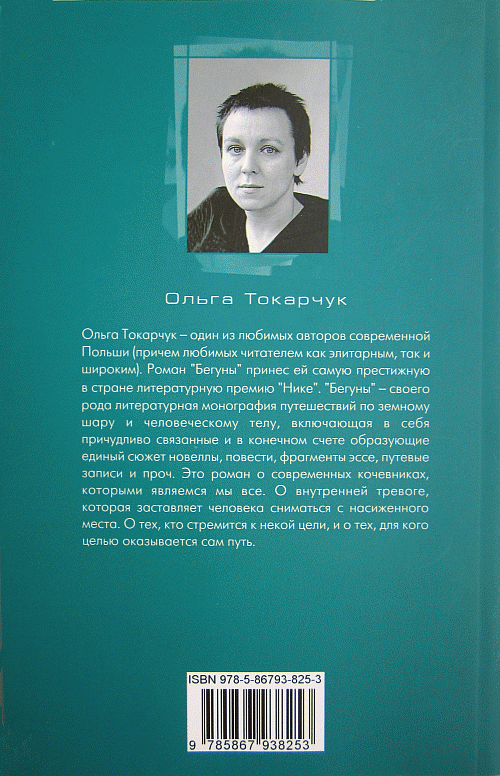 Ольга Токарчук

Ольга Токарчук – один из любимых авторов современной Польши (причем любимых читателем как элитарным, так и широким). Роман "Бегуны" принес ей самую престижную в стране литературную премию "Нике". "Бегуны" – своего рода литературная монография путешествий по земному шару и человеческому телу, включающая в себя причудливо связанные и в конечном счете образующие единый сюжет новеллы, повести, фрагменты эссе, путевые записи и проч. Это роман о современных кочевниках, которыми являемся мы все. О внутренней тревоге, которая заставляет человека сниматься с насиженного места. О тех, кто стремится к некой цели, и о тех, для кого целью оказывается сам путь.

ISBN 978-5-86793-825-3

9 785867 938253